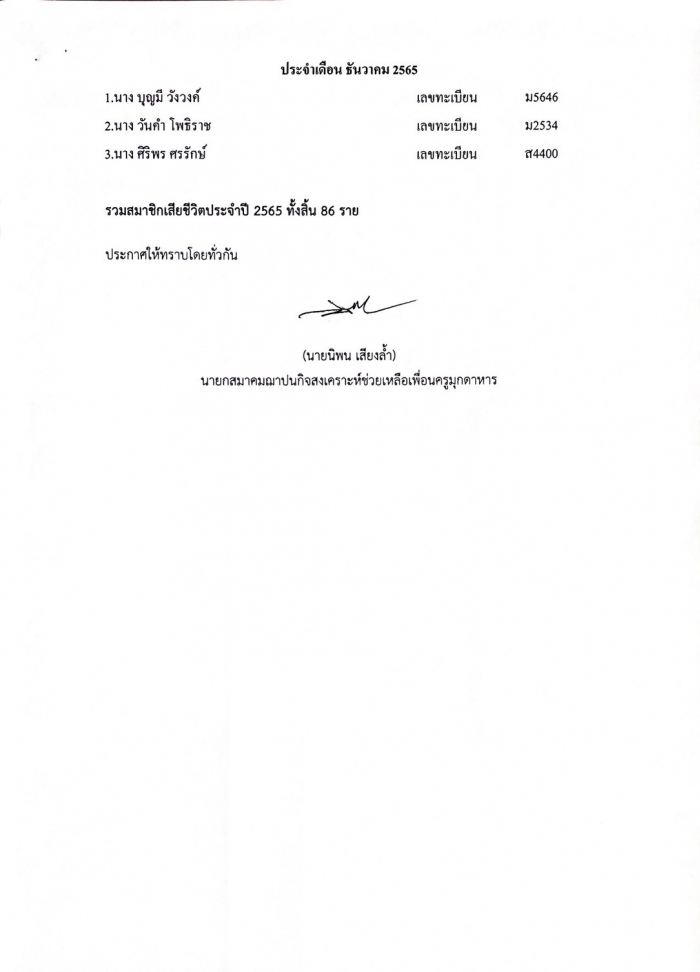 ประจำเดือน ธันวาคม 2565

1.นาง บุญมี วังวงค์ เลขทะเบียน ม5646

2.นาง วันคำ โพธิราช เลขทะเบียน ม2534

3.นาง ศิริพร ศรรักษ์ เลขทะเบียน ส4400

รวมสมาชิกเสียชีวิตประจำปี 2565 ทั้งสิ้น 86 ราย

ประกาศให้ทราบโดยทั่วกัน

(นายนิพน เสียงล้ำ)
นายกสมาคมฌาปนกิจสงเคราะห์ช่วยเหลือเพื่อนครูมุกดาหาร